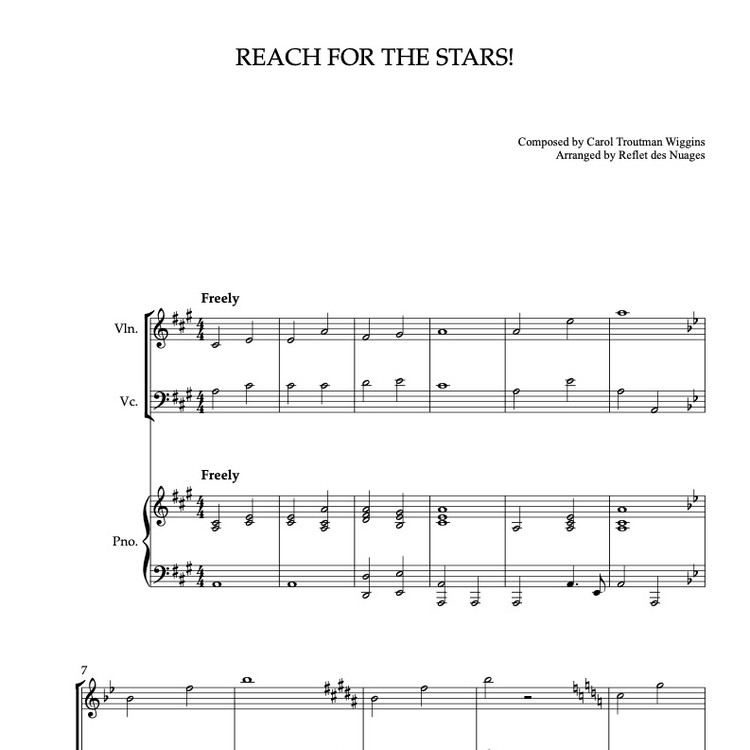 REACH FOR THE STARS!

Composed by Carol Troutman Wiggins
Arranged by Reflet des Nuages

Freely

Vln.

Vc.

Freely

Pno.

7